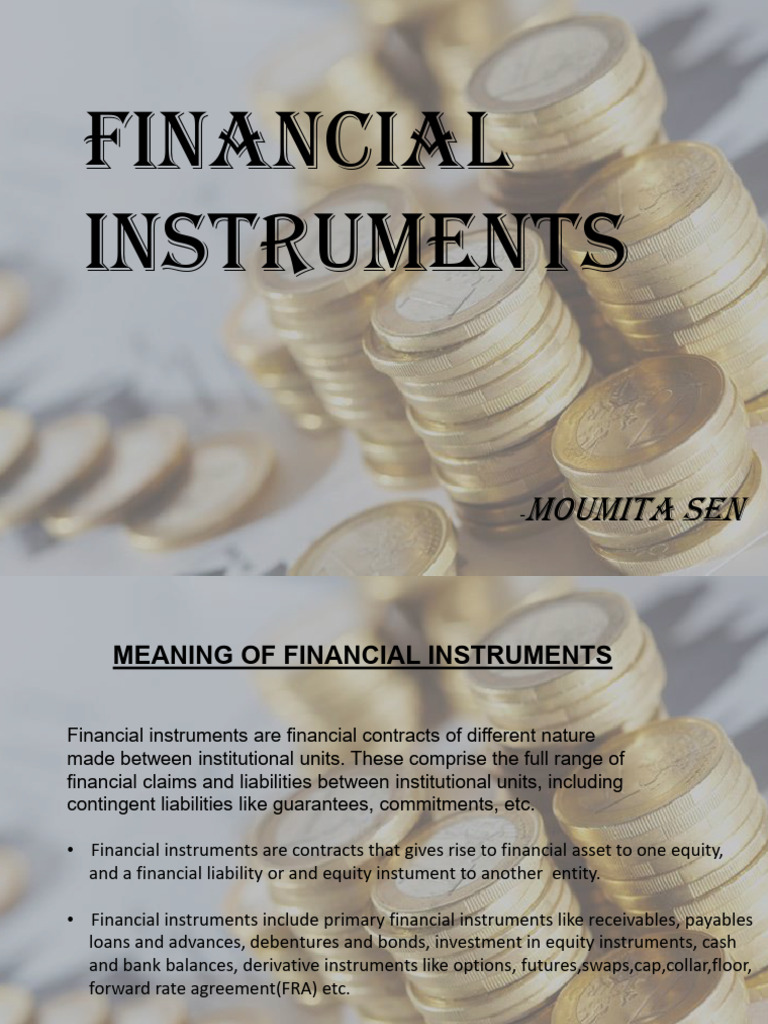 FINANCIAL INSTRUMENTS

-MOUMITA SEN

MEANING OF FINANCIAL INSTRUMENTS

Financial instruments are financial contracts of different nature made between institutional units. These comprise the full range of financial claims and liabilities between institutional units, including contingent liabilities like guarantees, commitments, etc.

• Financial instruments are contracts that gives rise to financial asset to one equity, and a financial liability or and equity instument to another entity.

• Financial instruments include primary financial instruments like receivables, payables loans and advances, debentures and bonds, investment in equity instruments, cash and bank balances, derivative instruments like options, futures,swaps,cap,collar,floor, forward rate agreement(FRA) etc.